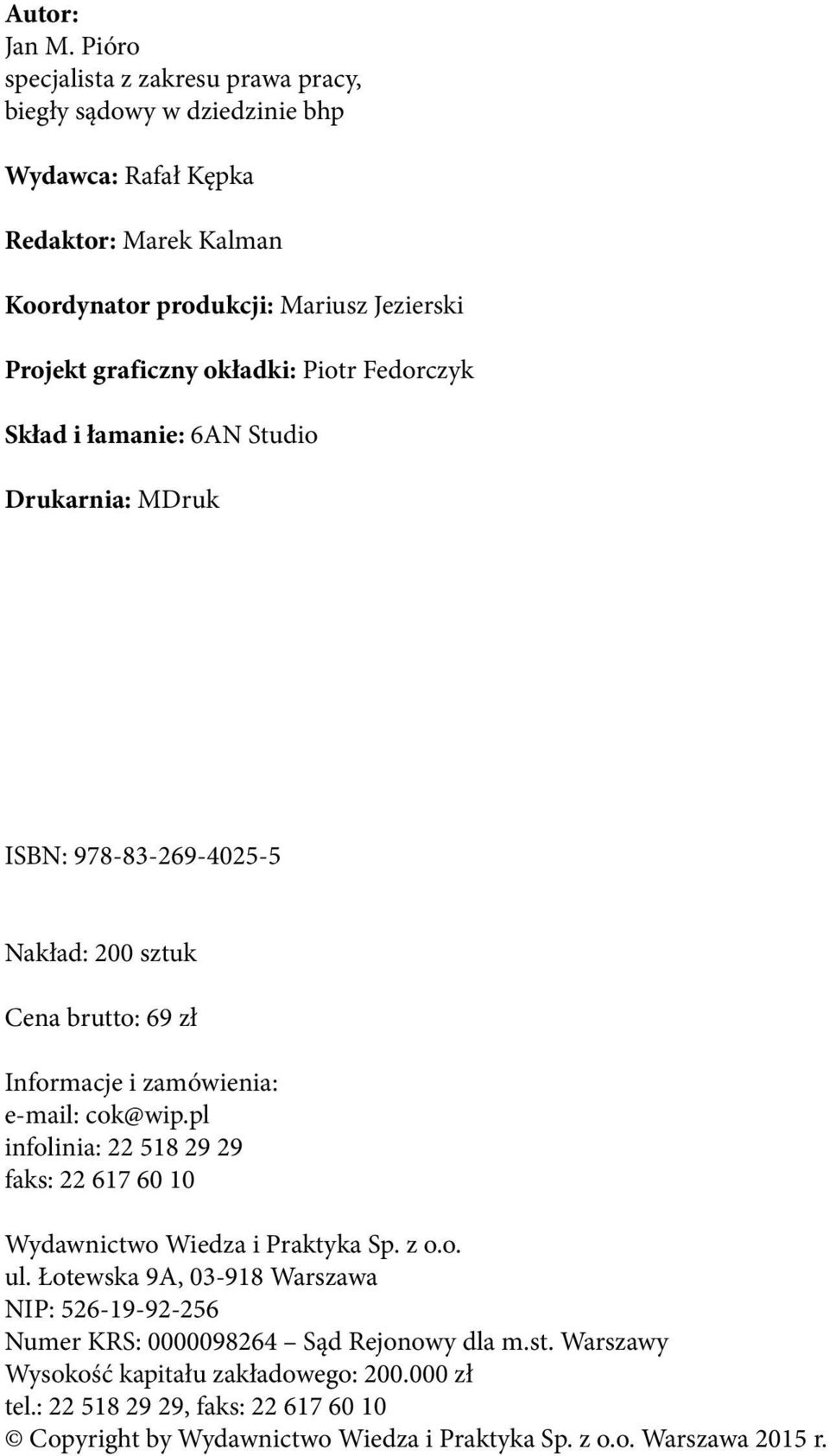 Autor:
Jan M. Pióro
specjalista z zakresu prawa pracy,
biegły sądowy w dziedzinie bhp

Wydawca: Rafał Kępka

Redaktor: Marek Kalman

Koordynator produkcji: Mariusz Jezierski

Projekt graficzny okładki: Piotr Fedorczyk

Skład i łamanie: 6AN Studio

Drukarnia: MDruk

ISBN: 978-83-269-4025-5

Nakład: 200 sztuk

Cena brutto: 69 zł

Informacje i zamówienia:
e-mail: cok@wip.pl
infolinia: 22 518 29 29
faks: 22 617 60 10

Wydawnictwo Wiedza i Praktyka Sp. z o.o.
ul. Łotewska 9A, 03-918 Warszawa
NIP: 526-19-92-256
Numer KRS: 0000098264 – Sąd Rejonowy dla m.st. Warszawy
Wysokość kapitału zakładowego: 200.000 zł
tel.: 22 518 29 29, faks: 22 617 60 10
© Copyright by Wydawnictwo Wiedza i Praktyka Sp. z o.o. Warszawa 2015 r.